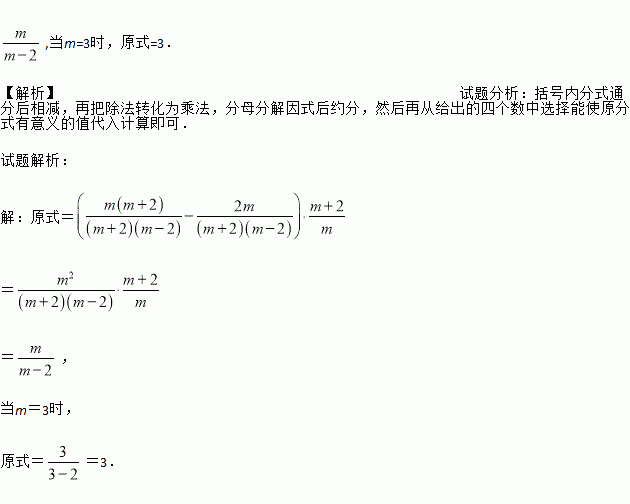 $\frac{m}{m-2}$ ,当$m$=3时，原式=3．

【解析】 试题分析：括号内分式通分后相减，再把除法转化为乘法，分母分解因式后约分，然后再从给出的四个数中选择能使原分式有意义的值代入计算即可．

试题解析：

解：原式$=\left(\frac{m(m+2)}{(m+2)(m-2)}-\frac{2m}{(m+2)(m-2)}\right)\cdot\frac{m+2}{m}$

$=\frac{m^2}{(m+2)(m-2)}\cdot\frac{m+2}{m}$

$=\frac{m}{m-2}$ ，

当$m=3$时，

原式$=\frac{3}{3-2}=3$．